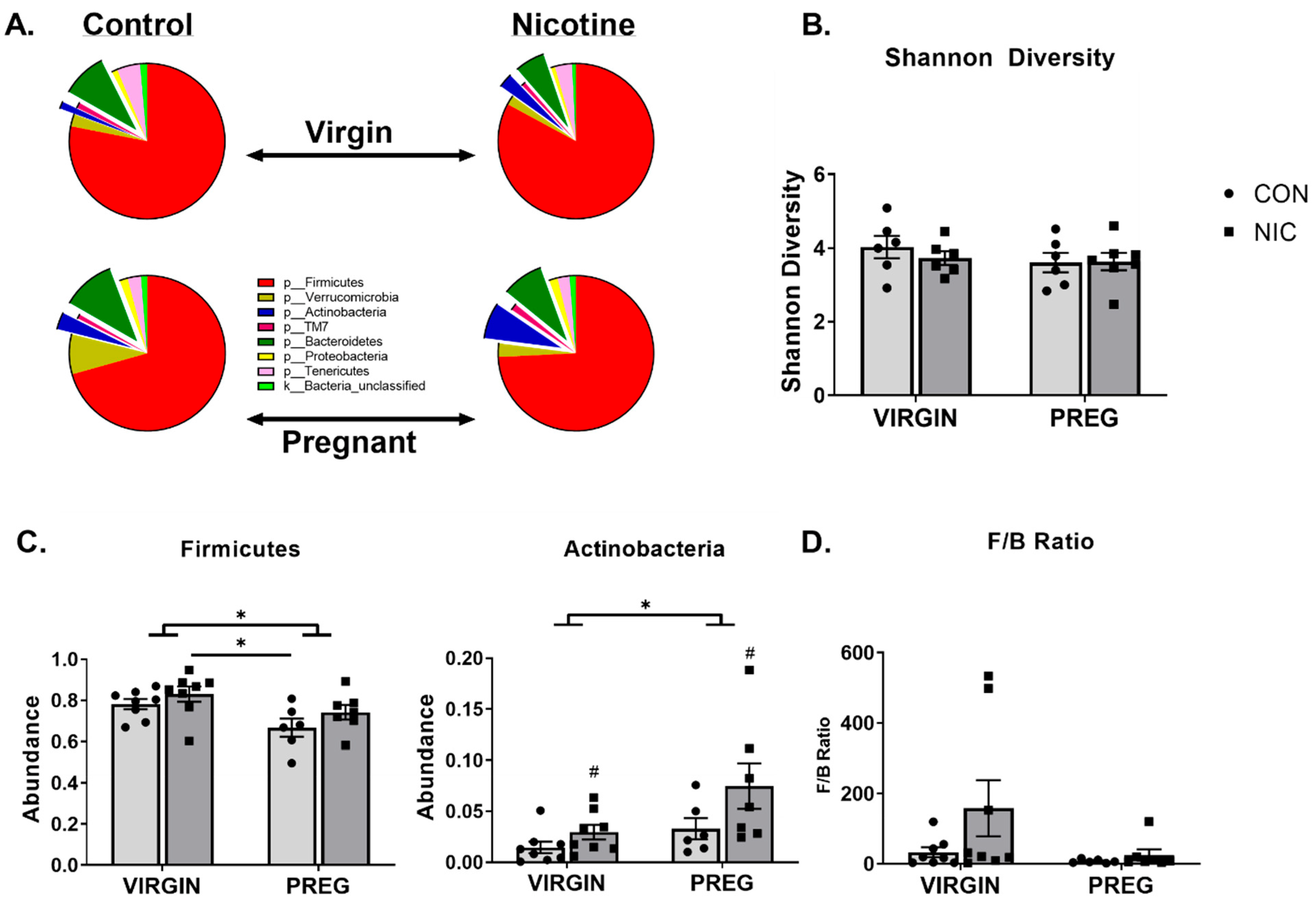 A. Control

Nicotine

Virgin

p__Firmicutes
p__Verrucomicrobia
p__Actinobacteria
p__TM7
p__Bacteroidetes
p__Proteobacteria
p__Tenericutes
k__Bacteria_unclassified

Pregnant

B.

Shannon Diversity

Shannon Diversity

6
4
2
0

VIRGIN PREG

CON
NIC

C.

Firmicutes

*
*

Abundance

1.0
0.8
0.6
0.4
0.2
0.0

VIRGIN PREG

Actinobacteria

*

#
#

Abundance

0.20
0.15
0.10
0.05
0.00

VIRGIN PREG

D.

F/B Ratio

F/B Ratio

600
400
200
0

VIRGIN PREG